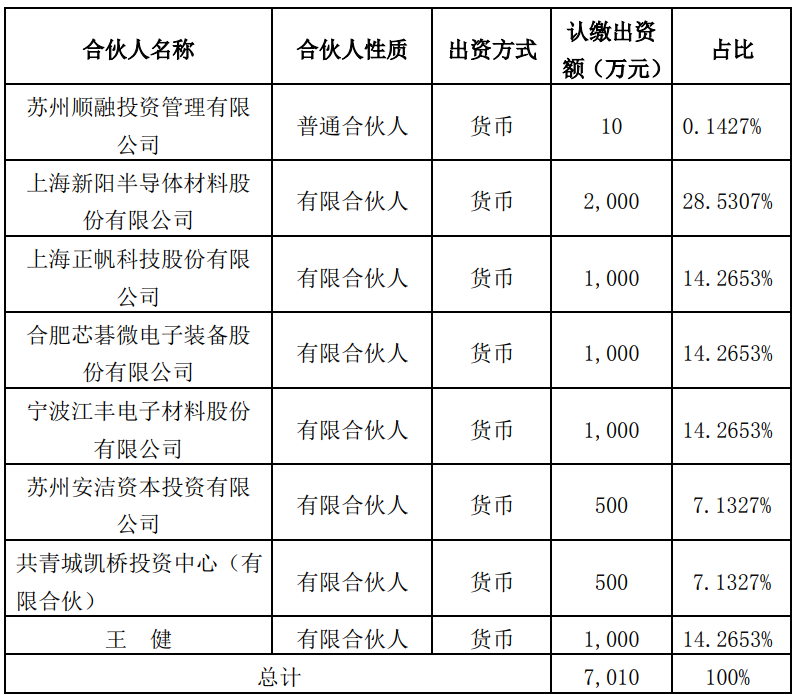 | 合伙人名称 | 合伙人性质 | 出资方式 | 认缴出资额（万元） | 占比 |
|---|---|---|---|---|
| 苏州顺融投资管理有限公司 | 普通合伙人 | 货币 | 10 | 0.1427% |
| 上海新阳半导体材料股份有限公司 | 有限合伙人 | 货币 | 2,000 | 28.5307% |
| 上海正帆科技股份有限公司 | 有限合伙人 | 货币 | 1,000 | 14.2653% |
| 合肥芯碁微电子装备股份有限公司 | 有限合伙人 | 货币 | 1,000 | 14.2653% |
| 宁波江丰电子材料股份有限公司 | 有限合伙人 | 货币 | 1,000 | 14.2653% |
| 苏州安洁资本投资有限公司 | 有限合伙人 | 货币 | 500 | 7.1327% |
| 共青城凯桥投资中心（有限合伙） | 有限合伙人 | 货币 | 500 | 7.1327% |
| 王　健 | 有限合伙人 | 货币 | 1,000 | 14.2653% |
| 总计 | | | 7,010 | 100% |